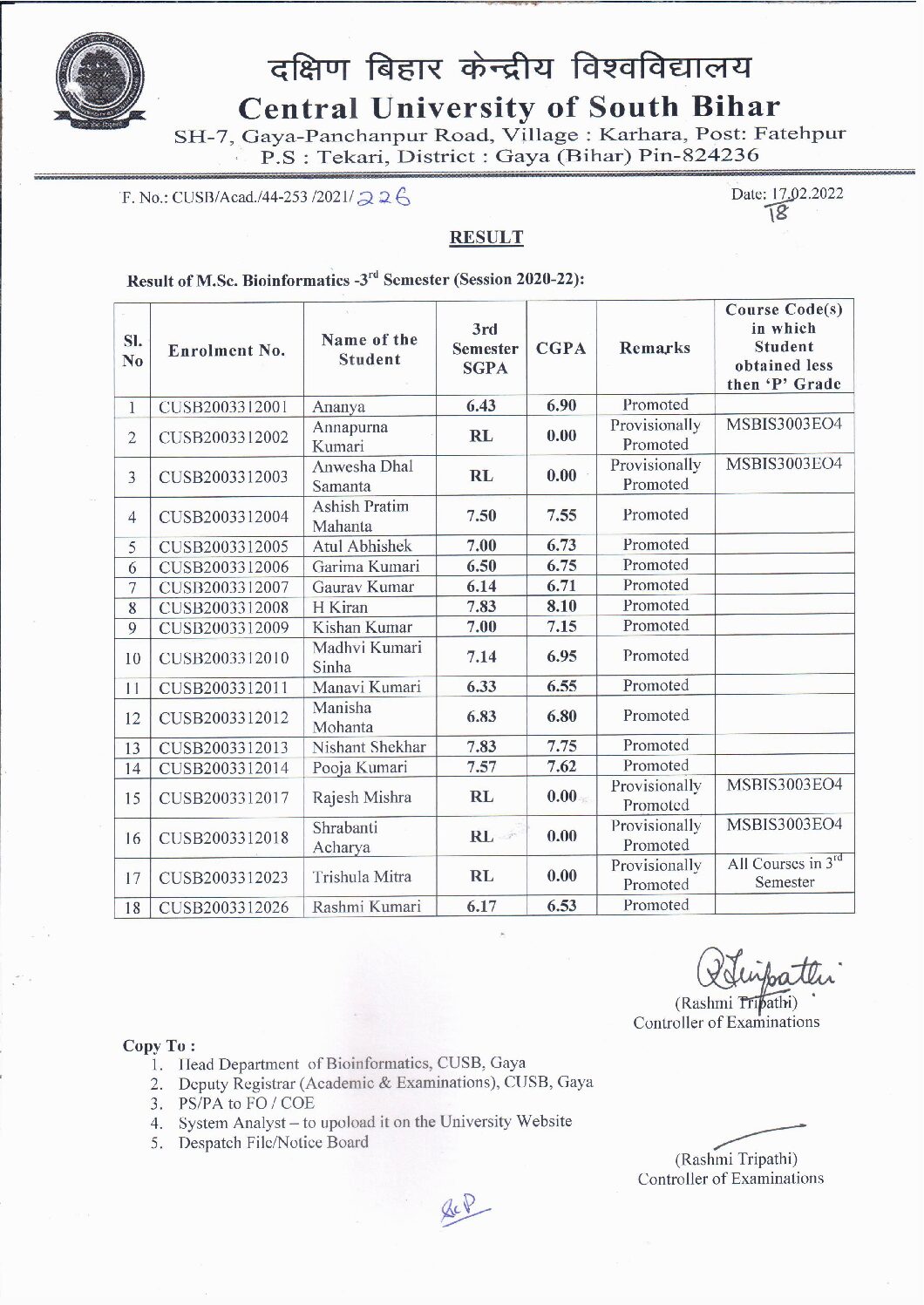 दक्षिण बिहार केन्द्रीय विश्वविद्यालय
Central University of South Bihar
SH-7, Gaya-Panchanpur Road, Village : Karhara, Post: Fatehpur
P.S : Tekari, District : Gaya (Bihar) Pin-824236

F. No.: CUSB/Acad./44-253 /2021/ 226

Date: 17.02.2022
18

RESULT

Result of M.Sc. Bioinformatics -3$^{rd}$ Semester (Session 2020-22):

| Sl. No | Enrolment No. | Name of the Student | 3rd Semester SGPA | CGPA | Remarks | Course Code(s) in which Student obtained less then 'P' Grade |
|---|---|---|---|---|---|---|
| 1 | CUSB2003312001 | Ananya | 6.43 | 6.90 | Promoted | |
| 2 | CUSB2003312002 | Annapurna Kumari | RL | 0.00 | Provisionally Promoted | MSBIS3003EO4 |
| 3 | CUSB2003312003 | Anwesha Dhal Samanta | RL | 0.00 | Provisionally Promoted | MSBIS3003EO4 |
| 4 | CUSB2003312004 | Ashish Pratim Mahanta | 7.50 | 7.55 | Promoted | |
| 5 | CUSB2003312005 | Atul Abhishek | 7.00 | 6.73 | Promoted | |
| 6 | CUSB2003312006 | Garima Kumari | 6.50 | 6.75 | Promoted | |
| 7 | CUSB2003312007 | Gaurav Kumar | 6.14 | 6.71 | Promoted | |
| 8 | CUSB2003312008 | H Kiran | 7.83 | 8.10 | Promoted | |
| 9 | CUSB2003312009 | Kishan Kumar | 7.00 | 7.15 | Promoted | |
| 10 | CUSB2003312010 | Madhvi Kumari Sinha | 7.14 | 6.95 | Promoted | |
| 11 | CUSB2003312011 | Manavi Kumari | 6.33 | 6.55 | Promoted | |
| 12 | CUSB2003312012 | Manisha Mohanta | 6.83 | 6.80 | Promoted | |
| 13 | CUSB2003312013 | Nishant Shekhar | 7.83 | 7.75 | Promoted | |
| 14 | CUSB2003312014 | Pooja Kumari | 7.57 | 7.62 | Promoted | |
| 15 | CUSB2003312017 | Rajesh Mishra | RL | 0.00 | Provisionally Promoted | MSBIS3003EO4 |
| 16 | CUSB2003312018 | Shrabanti Acharya | RL | 0.00 | Provisionally Promoted | MSBIS3003EO4 |
| 17 | CUSB2003312023 | Trishula Mitra | RL | 0.00 | Provisionally Promoted | All Courses in 3$^{rd}$ Semester |
| 18 | CUSB2003312026 | Rashmi Kumari | 6.17 | 6.53 | Promoted | |

RTripathi
(Rashmi Tripathi)
Controller of Examinations

Copy To :
1. Head Department of Bioinformatics, CUSB, Gaya
2. Deputy Registrar (Academic & Examinations), CUSB, Gaya
3. PS/PA to FO / COE
4. System Analyst – to upoload it on the University Website
5. Despatch File/Notice Board

(Rashmi Tripathi)
Controller of Examinations

AcP